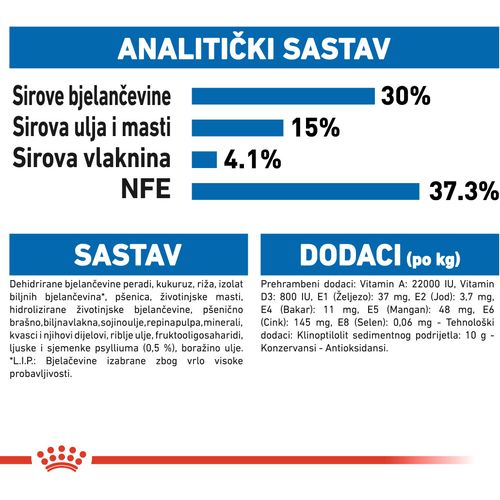 ANALITIČKI SASTAV

Sirove bjelančevine 30%
Sirova ulja i masti 15%
Sirova vlaknina 4.1%
NFE 37.3%

SASTAV

Dehidrirane bjelančevine peradi, kukuruz, riža, izolat biljnih bjelančevina*, pšenica, životinjske masti, hidrolizirane životinjske bjelančevine, pšenično brašno,biljnavlakna,sojinoulje,repinapulpa,minerali, kvasci i njihovi dijelovi, riblje ulje, fruktooligosaharidi, ljuske i sjemenke psylliuma (0,5 %), boražino ulje. *L.I.P.: Bjelačevine izabrane zbog vrlo visoke probavljivosti.

DODACI (po kg)

Prehrambeni dodaci: Vitamin A: 22000 IU, Vitamin D3: 800 IU, E1 (Željezo): 37 mg, E2 (Jod): 3,7 mg, E4 (Bakar): 11 mg, E5 (Mangan): 48 mg, E6 (Cink): 145 mg, E8 (Selen): 0,06 mg - Tehnološki dodaci: Klinoptilolit sedimentnog podrijetla: 10 g - Konzervansi - Antioksidansi.